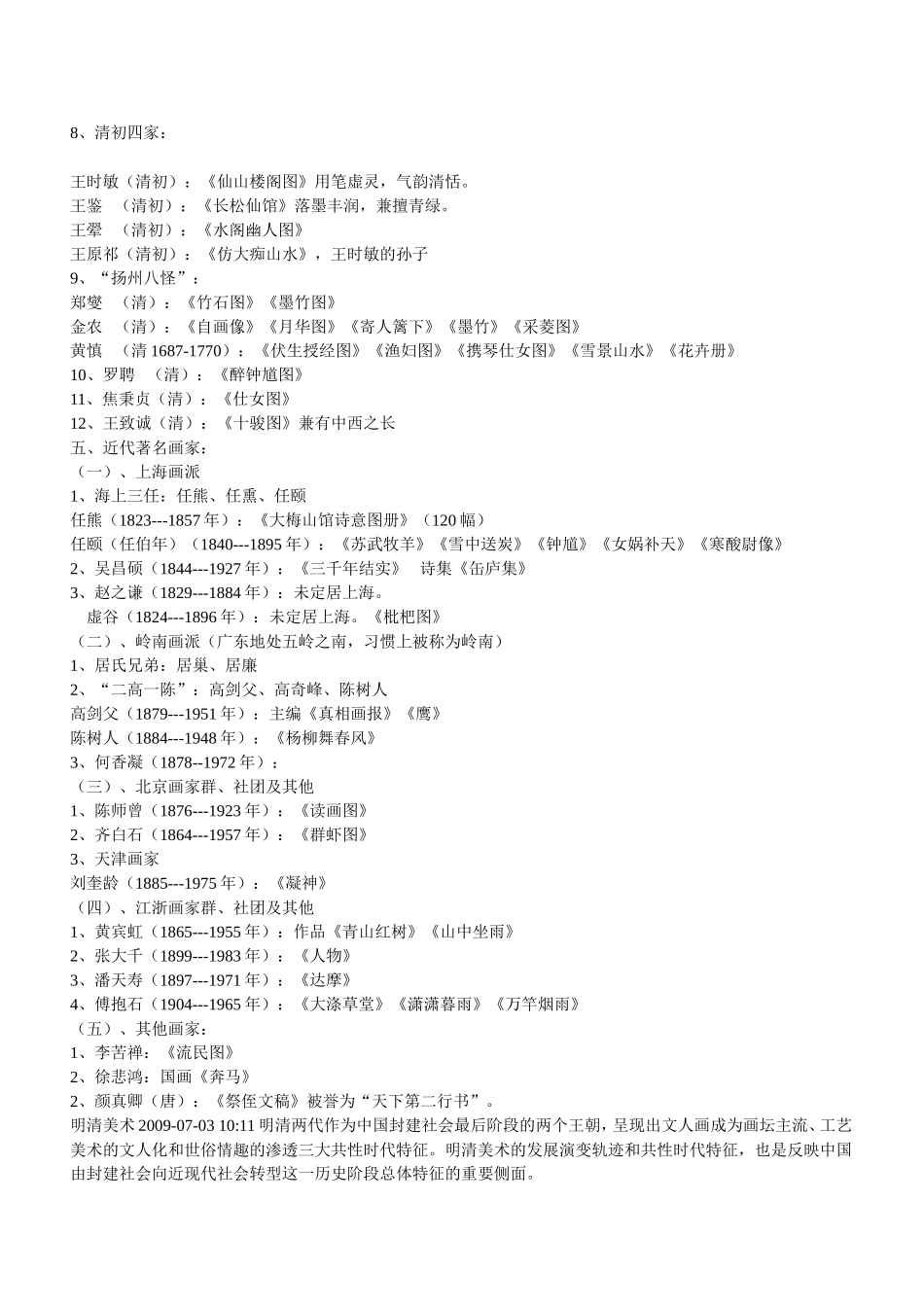 8、清初四家：

王时敏（清初）：《仙山楼阁图》用笔虚灵，气韵清恬。
王鉴 （清初）：《长松仙馆》落墨丰润，兼擅青绿。
王翚 （清初）：《水阁幽人图》
王原祁（清初）：《仿大痴山水》，王时敏的孙子
9、“扬州八怪”：
郑燮 （清）：《竹石图》《墨竹图》
金农 （清）：《自画像》《月华图》《寄人篱下》《墨竹》《采菱图》
黄慎 （清 1687-1770）：《伏生授经图》《渔妇图》《携琴仕女图》《雪景山水》《花卉册》
10、罗聘 （清）：《醉钟馗图》
11、焦秉贞（清）：《仕女图》
12、王致诚（清）：《十骏图》兼有中西之长
五、近代著名画家：
（一）、上海画派
1、海上三任：任熊、任熏、任颐
任熊（1823---1857 年）：《大梅山馆诗意图册》（120 幅）
任颐（任伯年）（1840---1895 年）：《苏武牧羊》《雪中送炭》《钟馗》《女娲补天》《寒酸尉像》
2、吴昌硕（1844---1927 年）：《三千年结实》 诗集《缶庐集》
3、赵之谦（1829---1884 年）：未定居上海。
虚谷（1824---1896 年）：未定居上海。《枇杷图》
（二）、岭南画派（广东地处五岭之南，习惯上被称为岭南）
1、居氏兄弟：居巢、居廉
2、“二高一陈”：高剑父、高奇峰、陈树人
高剑父（1879---1951 年）：主编《真相画报》《鹰》
陈树人（1884---1948 年）：《杨柳舞春风》
3、何香凝（1878--1972 年）：
（三）、北京画家群、社团及其他
1、陈师曾（1876---1923 年）：《读画图》
2、齐白石（1864---1957 年）：《群虾图》
3、天津画家
刘奎龄（1885---1975 年）：《凝神》
（四）、江浙画家群、社团及其他
1、黄宾虹（1865---1955 年）：作品《青山红树》《山中坐雨》
2、张大千（1899---1983 年）：《人物》
3、潘天寿（1897---1971 年）：《达摩》
4、傅抱石（1904---1965 年）：《大涤草堂》《潇潇暮雨》《万竿烟雨》
（五）、其他画家：
1、李苦禅：《流民图》
2、徐悲鸿：国画《奔马》
2、颜真卿（唐）：《祭侄文稿》被誉为“天下第二行书”。
明清美术 2009-07-03 10:11 明清两代作为中国封建社会最后阶段的两个王朝，呈现出文人画成为画坛主流、工艺美术的文人化和世俗情趣的渗透三大共性时代特征。明清美术的发展演变轨迹和共性时代特征，也是反映中国由封建社会向近现代社会转型这一历史阶段总体特征的重要侧面。